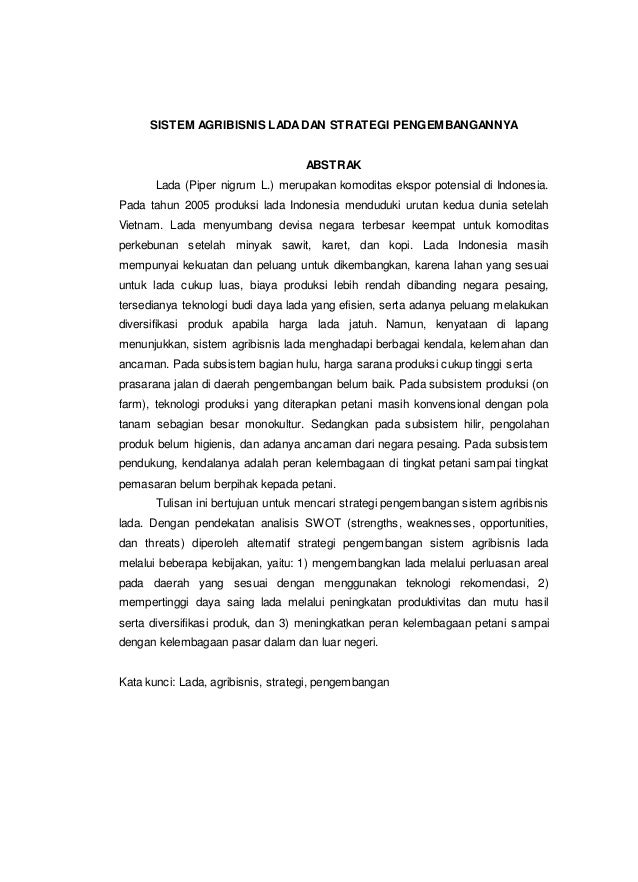 SISTEM AGRIBISNIS LADA DAN STRATEGI PENGEMBANGANNYA

ABSTRAK

Lada (Piper nigrum L.) merupakan komoditas ekspor potensial di Indonesia. Pada tahun 2005 produksi lada Indonesia menduduki urutan kedua dunia setelah Vietnam. Lada menyumbang devisa negara terbesar keempat untuk komoditas perkebunan setelah minyak sawit, karet, dan kopi. Lada Indonesia masih mempunyai kekuatan dan peluang untuk dikembangkan, karena lahan yang sesuai untuk lada cukup luas, biaya produksi lebih rendah dibanding negara pesaing, tersedianya teknologi budi daya lada yang efisien, serta adanya peluang melakukan diversifikasi produk apabila harga lada jatuh. Namun, kenyataan di lapang menunjukkan, sistem agribisnis lada menghadapi berbagai kendala, kelemahan dan ancaman. Pada subsistem bagian hulu, harga sarana produksi cukup tinggi serta prasarana jalan di daerah pengembangan belum baik. Pada subsistem produksi (on farm), teknologi produksi yang diterapkan petani masih konvensional dengan pola tanam sebagian besar monokultur. Sedangkan pada subsistem hilir, pengolahan produk belum higienis, dan adanya ancaman dari negara pesaing. Pada subsistem pendukung, kendalanya adalah peran kelembagaan di tingkat petani sampai tingkat pemasaran belum berpihak kepada petani.

Tulisan ini bertujuan untuk mencari strategi pengembangan sistem agribisnis lada. Dengan pendekatan analisis SWOT (strengths, weaknesses, opportunities, dan threats) diperoleh alternatif strategi pengembangan sistem agribisnis lada melalui beberapa kebijakan, yaitu: 1) mengembangkan lada melalui perluasan areal pada daerah yang sesuai dengan menggunakan teknologi rekomendasi, 2) mempertinggi daya saing lada melalui peningkatan produktivitas dan mutu hasil serta diversifikasi produk, dan 3) meningkatkan peran kelembagaan petani sampai dengan kelembagaan pasar dalam dan luar negeri.

Kata kunci: Lada, agribisnis, strategi, pengembangan